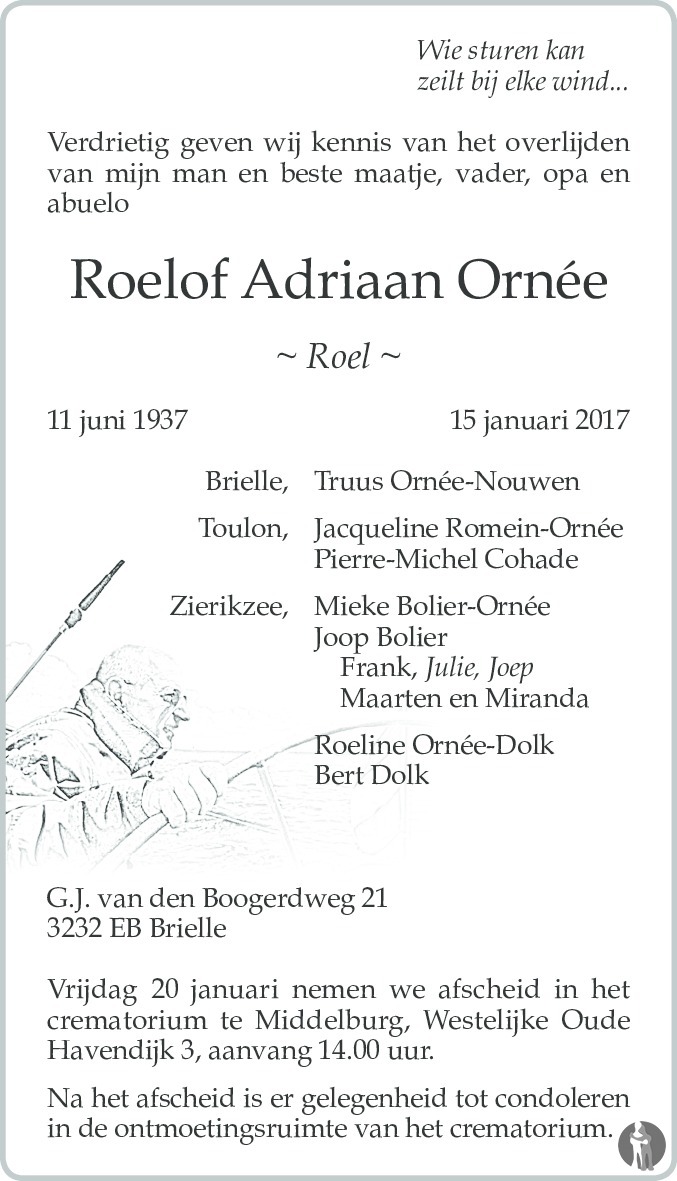 Wie sturen kan
zeilt bij elke wind...

Verdrietig geven wij kennis van het overlijden van mijn man en beste maatje, vader, opa en abuelo

Roelof Adriaan Ornée

~ Roel ~

11 juni 1937 15 januari 2017

Brielle, Truus Ornée-Nouwen

Toulon, Jacqueline Romein-Ornée
Pierre-Michel Cohade

Zierikzee, Mieke Bolier-Ornée
Joop Bolier
Frank, Julie, Joep
Maarten en Miranda

Roeline Ornée-Dolk
Bert Dolk

G.J. van den Boogerdweg 21
3232 EB Brielle

Vrijdag 20 januari nemen we afscheid in het crematorium te Middelburg, Westelijke Oude Havendijk 3, aanvang 14.00 uur.

Na het afscheid is er gelegenheid tot condoleren in de ontmoetingsruimte van het crematorium.